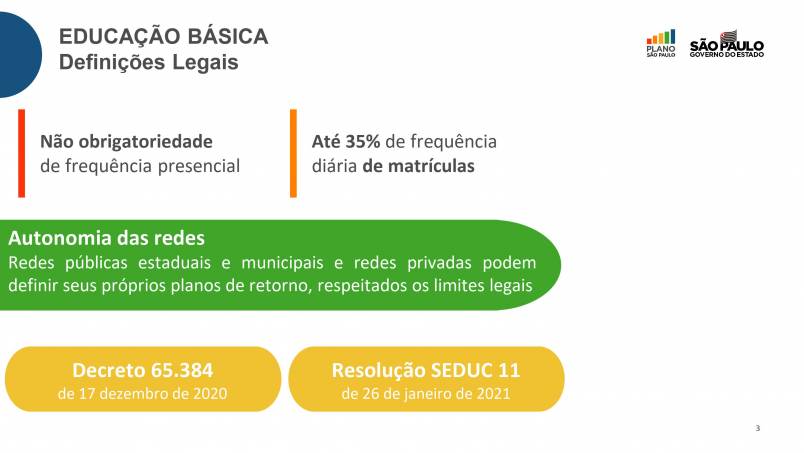 EDUCAÇÃO BÁSICA
Definições Legais

PLANO SÃO PAULO

SÃO PAULO
GOVERNO DO ESTADO

Não obrigatoriedade de frequência presencial

Até 35% de frequência diária de matrículas

Autonomia das redes
Redes públicas estaduais e municipais e redes privadas podem definir seus próprios planos de retorno, respeitados os limites legais

Decreto 65.384
de 17 dezembro de 2020

Resolução SEDUC 11
de 26 de janeiro de 2021

3